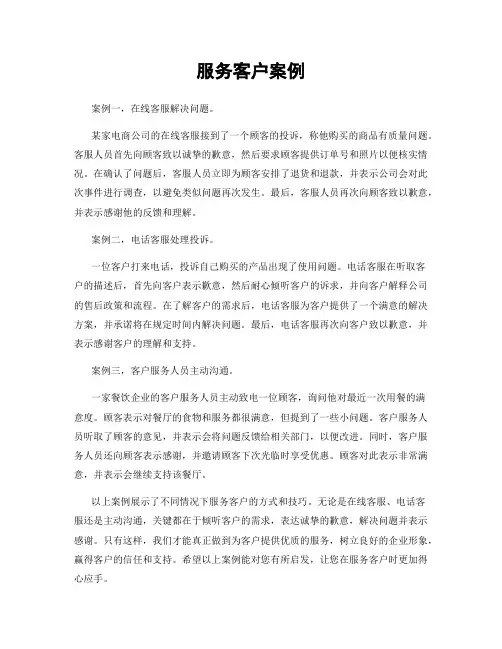 服务客户案例

案例一，在线客服解决问题。

某家电商公司的在线客服接到了一个顾客的投诉，称他购买的商品有质量问题。客服人员首先向顾客致以诚挚的歉意，然后要求顾客提供订单号和照片以便核实情况。在确认了问题后，客服人员立即为顾客安排了退货和退款，并表示公司会对此次事件进行调查，以避免类似问题再次发生。最后，客服人员再次向顾客致以歉意，并表示感谢他的反馈和理解。

案例二，电话客服处理投诉。

一位客户打来电话，投诉自己购买的产品出现了使用问题。电话客服在听取客户的描述后，首先向客户表示歉意，然后耐心倾听客户的诉求，并向客户解释公司的售后政策和流程。在了解客户的需求后，电话客服为客户提供了一个满意的解决方案，并承诺将在规定时间内解决问题。最后，电话客服再次向客户致以歉意，并表示感谢客户的理解和支持。

案例三，客户服务人员主动沟通。

一家餐饮企业的客户服务人员主动致电一位顾客，询问他对最近一次用餐的满意度。顾客表示对餐厅的食物和服务都很满意，但提到了一些小问题。客户服务人员听取了顾客的意见，并表示会将问题反馈给相关部门，以便改进。同时，客户服务人员还向顾客表示感谢，并邀请顾客下次光临时享受优惠。顾客对此表示非常满意，并表示会继续支持该餐厅。

以上案例展示了不同情况下服务客户的方式和技巧。无论是在线客服、电话客服还是主动沟通，关键都在于倾听客户的需求，表达诚挚的歉意，解决问题并表示感谢。只有这样，我们才能真正做到为客户提供优质的服务，树立良好的企业形象，赢得客户的信任和支持。希望以上案例能对您有所启发，让您在服务客户时更加得心应手。